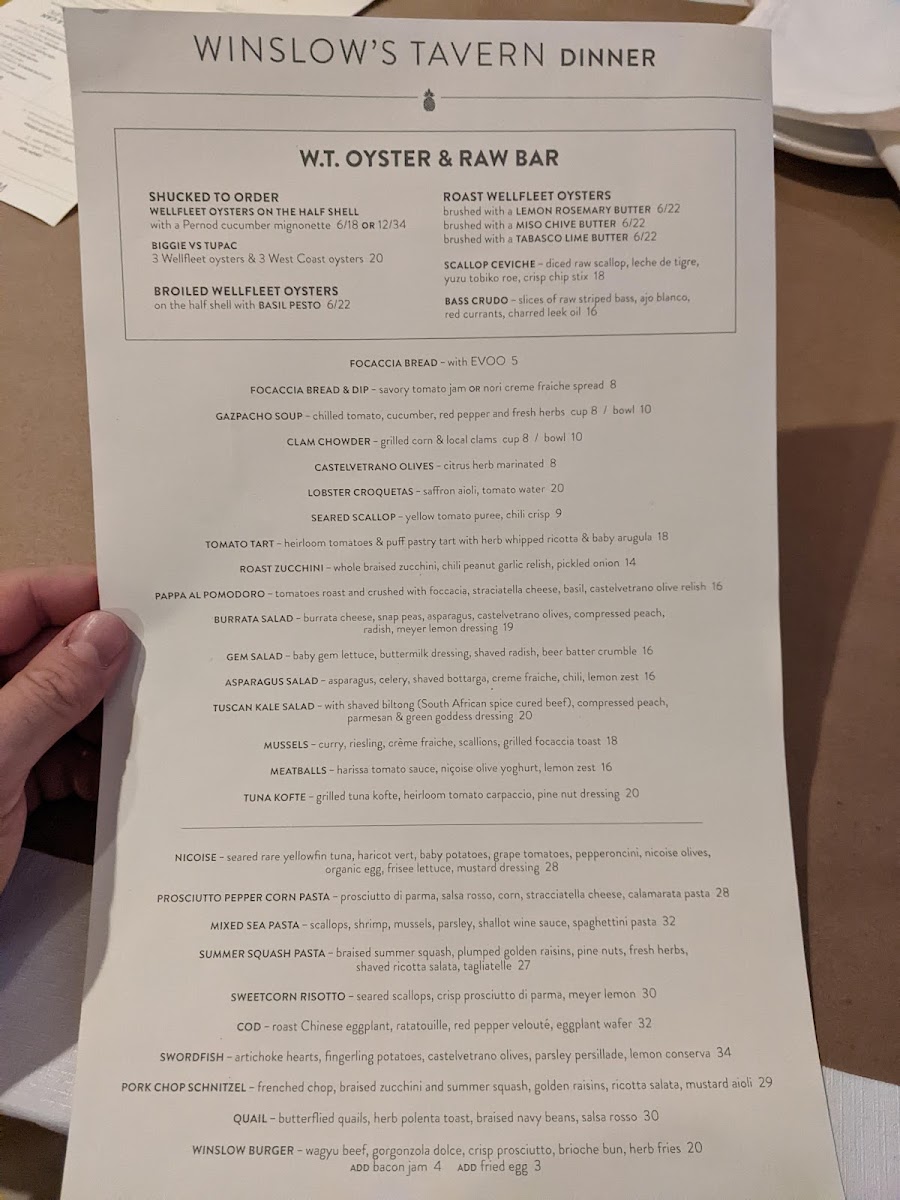 WINSLOW'S TAVERN DINNER

W.T. OYSTER & RAW BAR

SHUCKED TO ORDER
WELLFLEET OYSTERS ON THE HALF SHELL
with a Pernod cucumber mignonette 6/18 OR 12/34

BIGGIE VS TUPAC
3 Wellfleet oysters & 3 West Coast oysters 20

BROILED WELLFLEET OYSTERS
on the half shell with BASIL PESTO 6/22

ROAST WELLFLEET OYSTERS
brushed with a LEMON ROSEMARY BUTTER 6/22
brushed with a MISO CHIVE BUTTER 6/22
brushed with a TABASCO LIME BUTTER 6/22

SCALLOP CEVICHE – diced raw scallop, leche de tigre, yuzu tobiko roe, crisp chip stix 18

BASS CRUDO – slices of raw striped bass, ajo blanco, red currants, charred leek oil 16

FOCACCIA BREAD – with EVOO 5

FOCACCIA BREAD & DIP – savory tomato jam OR nori creme fraiche spread 8

GAZPACHO SOUP – chilled tomato, cucumber, red pepper and fresh herbs cup 8 / bowl 10

CLAM CHOWDER – grilled corn & local clams cup 8 / bowl 10

CASTELVETRANO OLIVES – citrus herb marinated 8

LOBSTER CROQUETAS – saffron aioli, tomato water 20

SEARED SCALLOP – yellow tomato puree, chili crisp 9

TOMATO TART – heirloom tomatoes & puff pastry tart with herb whipped ricotta & baby arugula 18

ROAST ZUCCHINI – whole braised zucchini, chili peanut garlic relish, pickled onion 14

PAPPA AL POMODORO – tomatoes roast and crushed with foccacia, straciatella cheese, basil, castelvetrano olive relish 16

BURRATA SALAD – burrata cheese, snap peas, asparagus, castelvetrano olives, compressed peach, radish, meyer lemon dressing 19

GEM SALAD – baby gem lettuce, buttermilk dressing, shaved radish, beer batter crumble 16

ASPARAGUS SALAD – asparagus, celery, shaved bottarga, creme fraiche, chili, lemon zest 16

TUSCAN KALE SALAD – with shaved biltong (South African spice cured beef), compressed peach, parmesan & green goddess dressing 20

MUSSELS – curry, riesling, crème fraîche, scallions, grilled focaccia toast 18

MEATBALLS – harissa tomato sauce, niçoise olive yoghurt, lemon zest 16

TUNA KOFTE – grilled tuna kofte, heirloom tomato carpaccio, pine nut dressing 20

NICOISE – seared rare yellowfin tuna, haricot vert, baby potatoes, grape tomatoes, pepperoncini, nicoise olives, organic egg, frisee lettuce, mustard dressing 28

PROSCIUTTO PEPPER CORN PASTA – prosciutto di parma, salsa rosso, corn, stracciatella cheese, calamarata pasta 28

MIXED SEA PASTA – scallops, shrimp, mussels, parsley, shallot wine sauce, spaghettini pasta 32

SUMMER SQUASH PASTA – braised summer squash, plumped golden raisins, pine nuts, fresh herbs, shaved ricotta salata, tagliatelle 27

SWEETCORN RISOTTO – seared scallops, crisp prosciutto di parma, meyer lemon 30

COD – roast Chinese eggplant, ratatouille, red pepper velouté, eggplant wafer 32

SWORDFISH – artichoke hearts, fingerling potatoes, castelvetrano olives, parsley persillade, lemon conserva 34

PORK CHOP SCHNITZEL – frenched chop, braised zucchini and summer squash, golden raisins, ricotta salata, mustard aioli 29

QUAIL – butterflied quails, herb polenta toast, braised navy beans, salsa rosso 30

WINSLOW BURGER – wagyu beef, gorgonzola dolce, crisp prosciutto, brioche bun, herb fries 20
ADD bacon jam 4 ADD fried egg 3